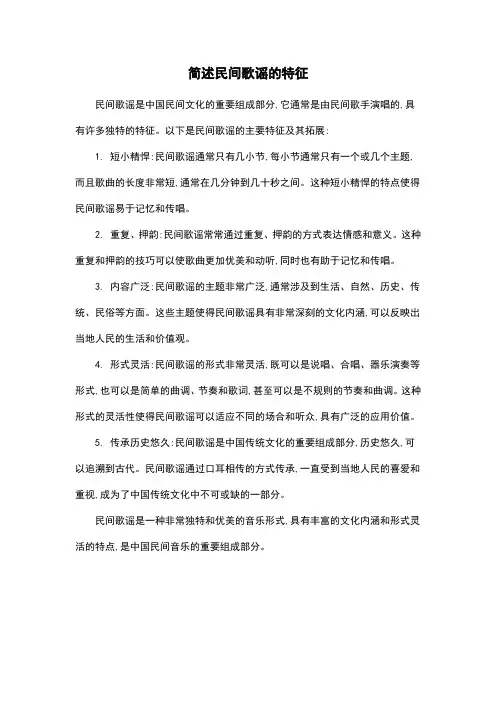 简述民间歌谣的特征

民间歌谣是中国民间文化的重要组成部分，它通常是由民间歌手演唱的，具有许多独特的特征。以下是民间歌谣的主要特征及其拓展：

1. 短小精悍：民间歌谣通常只有几小节，每小节通常只有一个或几个主题，而且歌曲的长度非常短，通常在几分钟到几十秒之间。这种短小精悍的特点使得民间歌谣易于记忆和传唱。

2. 重复、押韵：民间歌谣常常通过重复、押韵的方式表达情感和意义。这种重复和押韵的技巧可以使歌曲更加优美和动听，同时也有助于记忆和传唱。

3. 内容广泛：民间歌谣的主题非常广泛，通常涉及到生活、自然、历史、传统、民俗等方面。这些主题使得民间歌谣具有非常深刻的文化内涵，可以反映出当地人民的生活和价值观。

4. 形式灵活：民间歌谣的形式非常灵活，既可以是说唱、合唱、器乐演奏等形式，也可以是简单的曲调、节奏和歌词，甚至可以是不规则的节奏和曲调。这种形式的灵活性使得民间歌谣可以适应不同的场合和听众，具有广泛的应用价值。

5. 传承历史悠久：民间歌谣是中国传统文化的重要组成部分，历史悠久，可以追溯到古代。民间歌谣通过口耳相传的方式传承，一直受到当地人民的喜爱和重视，成为了中国传统文化中不可或缺的一部分。

民间歌谣是一种非常独特和优美的音乐形式，具有丰富的文化内涵和形式灵活的特点，是中国民间音乐的重要组成部分。